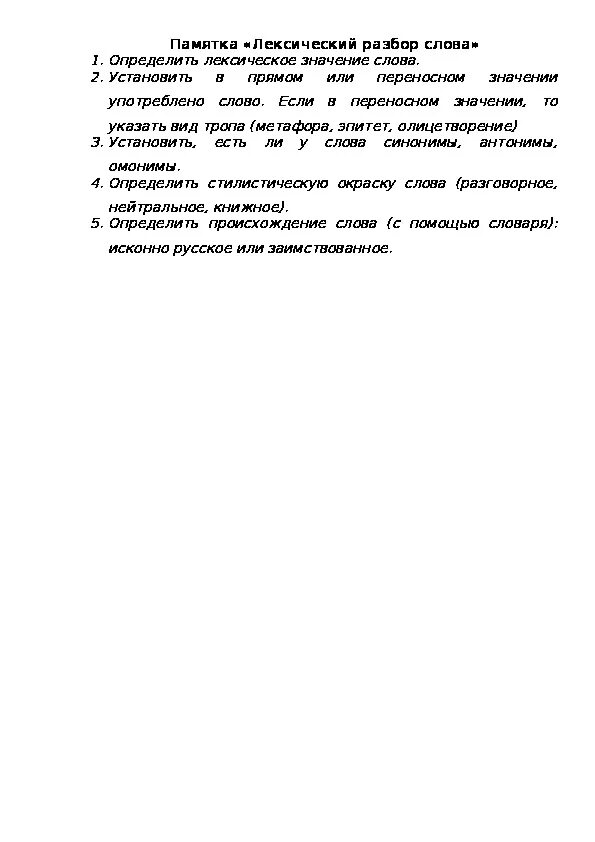 Памятка «Лексический разбор слова»

1. Определить лексическое значение слова.
2. Установить в прямом или переносном значении употреблено слово. Если в переносном значении, то указать вид тропа (метафора, эпитет, олицетворение)
3. Установить, есть ли у слова синонимы, антонимы, омонимы.
4. Определить стилистическую окраску слова (разговорное, нейтральное, книжное).
5. Определить происхождение слова (с помощью словаря): исконно русское или заимствованное.